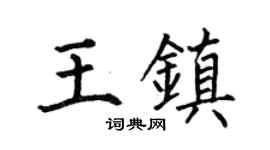 王鎮

词典网